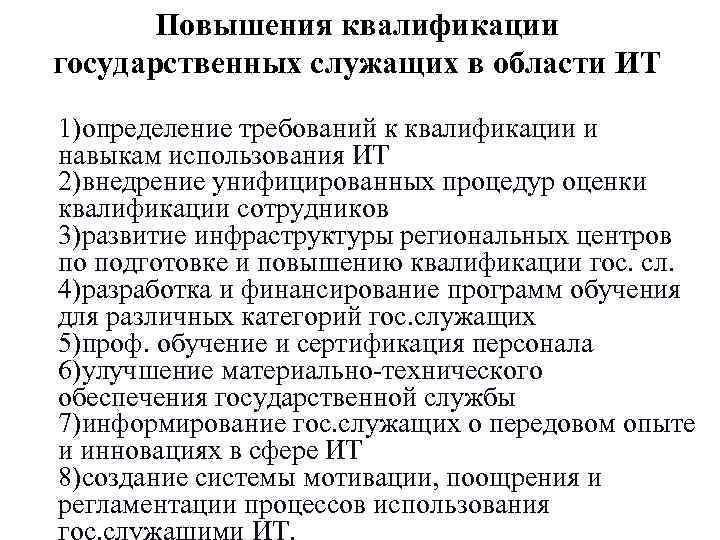 Повышения квалификации государственных служащих в области ИТ

1)определение требований к квалификации и навыкам использования ИТ
2)внедрение унифицированных процедур оценки квалификации сотрудников
3)развитие инфраструктуры региональных центров по подготовке и повышению квалификации гос. сл.
4)разработка и финансирование программ обучения для различных категорий гос.служащих
5)проф. обучение и сертификация персонала
6)улучшение материально-технического обеспечения государственной службы
7)информирование гос.служащих о передовом опыте и инновациях в сфере ИТ
8)создание системы мотивации, поощрения и регламентации процессов использования гос.служащими ИТ.